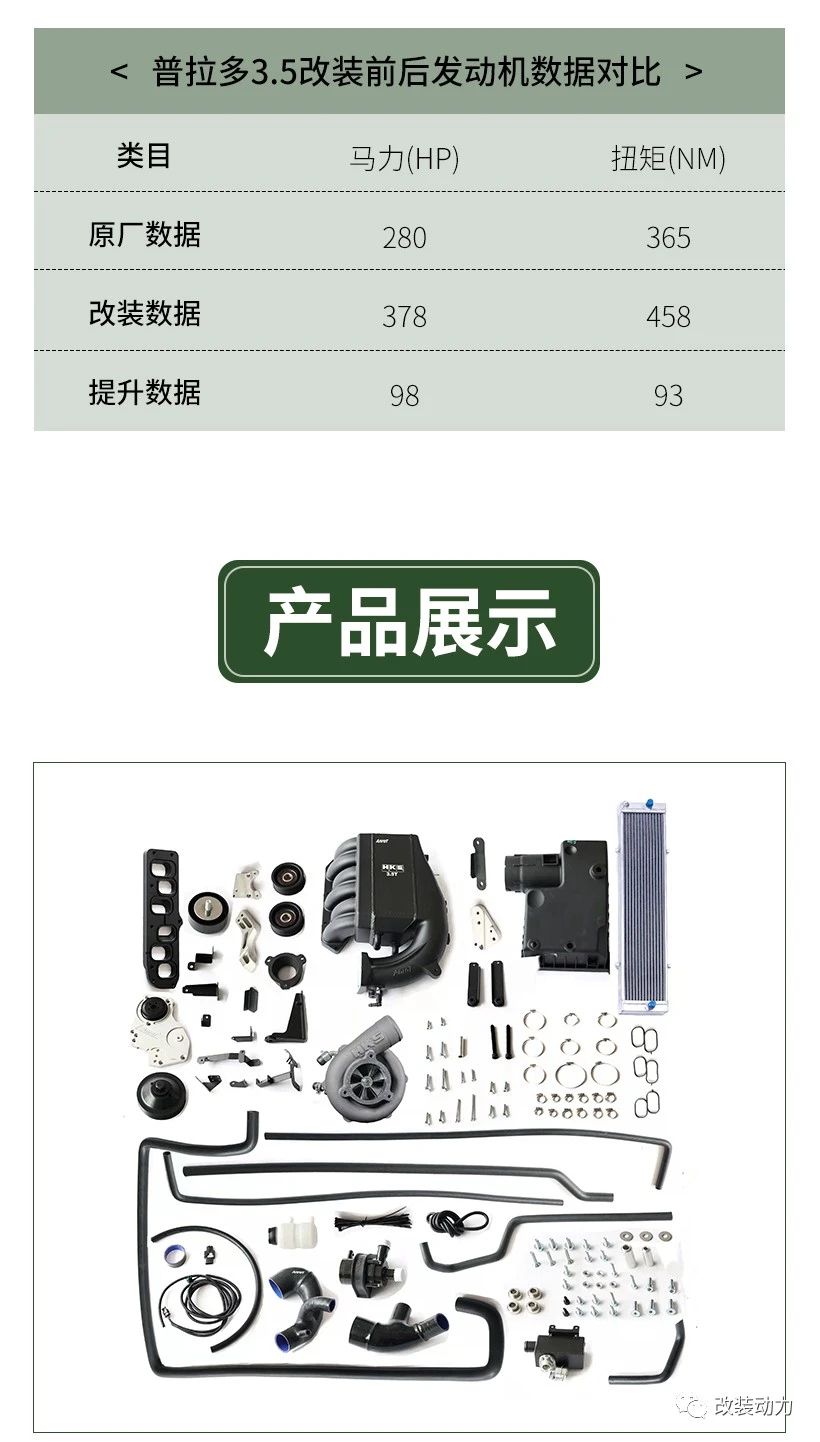 < 普拉多3.5改装前后发动机数据对比 >

| 类目 | 马力(HP) | 扭矩(NM) |
|---|---|---|
| 原厂数据 | 280 | 365 |
| 改装数据 | 378 | 458 |
| 提升数据 | 98 | 93 |

产品展示

改装动力